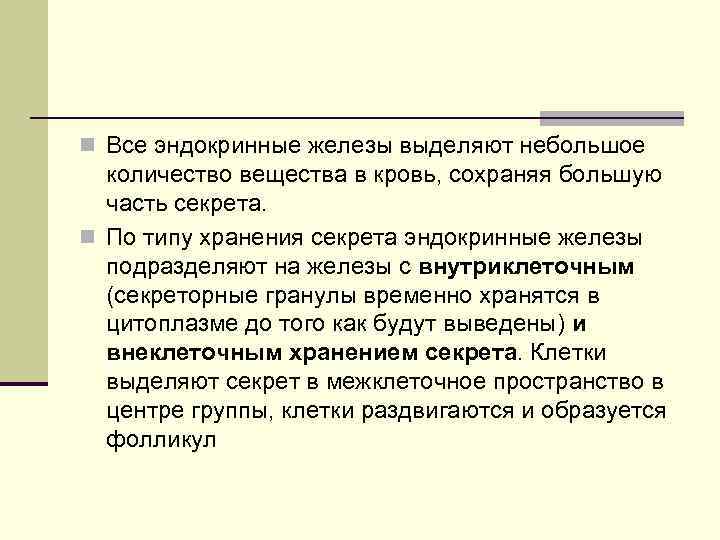 Все эндокринные железы выделяют небольшое количество вещества в кровь, сохраняя большую часть секрета.

По типу хранения секрета эндокринные железы подразделяют на железы с внутриклеточным (секреторные гранулы временно хранятся в цитоплазме до того как будут выведены) и внеклеточным хранением секрета. Клетки выделяют секрет в межклеточное пространство в центре группы, клетки раздвигаются и образуется фолликул